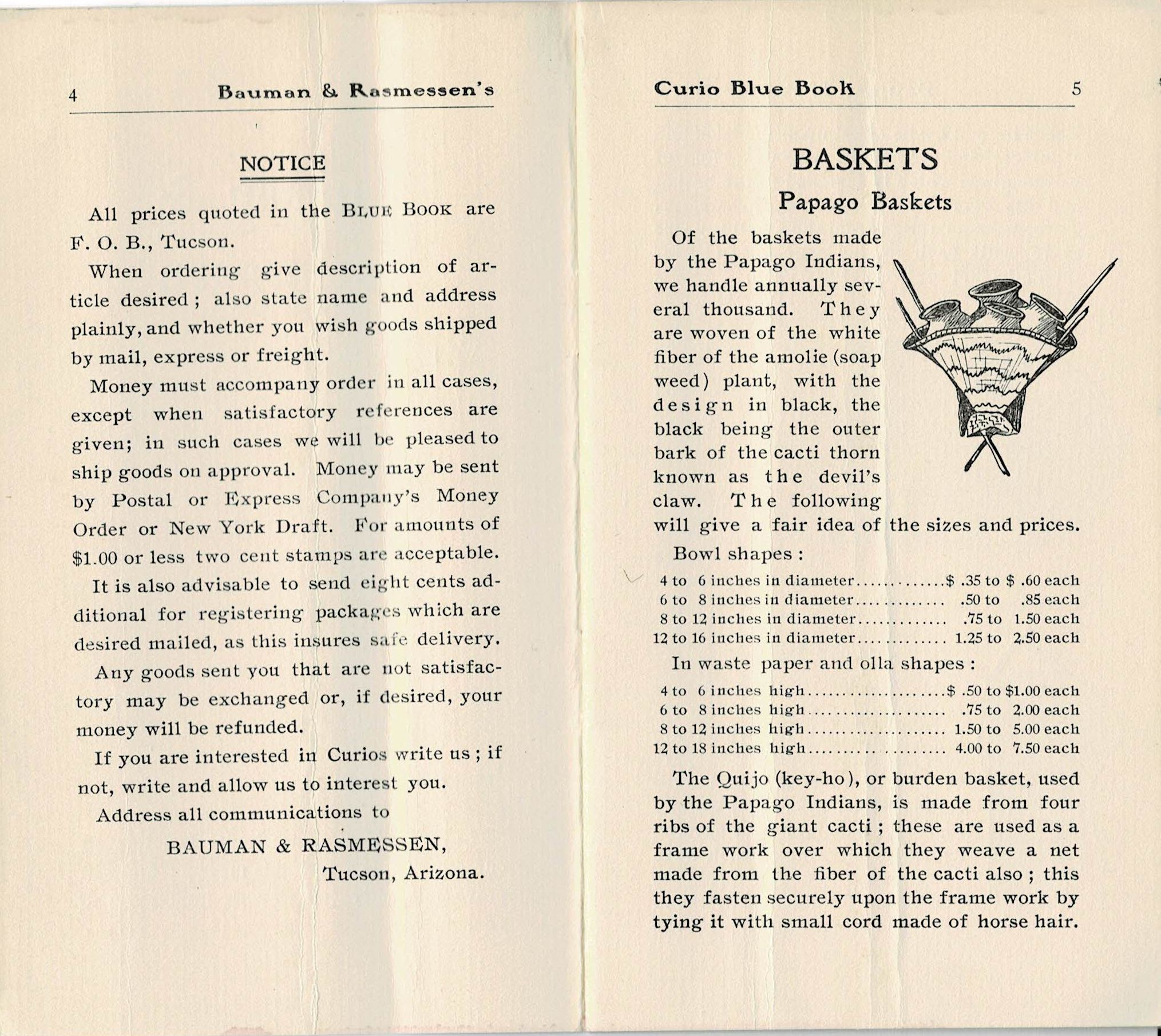 4 Bauman & Rasmessen's

NOTICE

All prices quoted in the BLUE BOOK are F. O. B., Tucson.

When ordering give description of article desired; also state name and address plainly, and whether you wish goods shipped by mail, express or freight.

Money must accompany order in all cases, except when satisfactory references are given; in such cases we will be pleased to ship goods on approval. Money may be sent by Postal or Express Company's Money Order or New York Draft. For amounts of $1.00 or less two cent stamps are acceptable.

It is also advisable to send eight cents additional for registering packages which are desired mailed, as this insures safe delivery.

Any goods sent you that are not satisfactory may be exchanged or, if desired, your money will be refunded.

If you are interested in Curios write us; if not, write and allow us to interest you.

Address all communications to

BAUMAN & RASMESSEN,
Tucson, Arizona.

Curio Blue Book 5

BASKETS

Papago Baskets

Of the baskets made by the Papago Indians, we handle annually several thousand. They are woven of the white fiber of the amolie (soap weed) plant, with the design in black, the black being the outer bark of the cacti thorn known as the devil's claw. The following will give a fair idea of the sizes and prices.

Bowl shapes:

4 to 6 inches in diameter............$ .35 to $ .60 each
6 to 8 inches in diameter............ .50 to .85 each
8 to 12 inches in diameter............ .75 to 1.50 each
12 to 16 inches in diameter............ 1.25 to 2.50 each

In waste paper and olla shapes:

4 to 6 inches high...................$ .50 to $1.00 each
6 to 8 inches high................... .75 to 2.00 each
8 to 12 inches high................... 1.50 to 5.00 each
12 to 18 inches high................... 4.00 to 7.50 each

The Quijo (key-ho), or burden basket, used by the Papago Indians, is made from four ribs of the giant cacti; these are used as a frame work over which they weave a net made from the fiber of the cacti also; this they fasten securely upon the frame work by tying it with small cord made of horse hair.